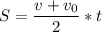 $S = \frac{v + v_0}{2} * t$